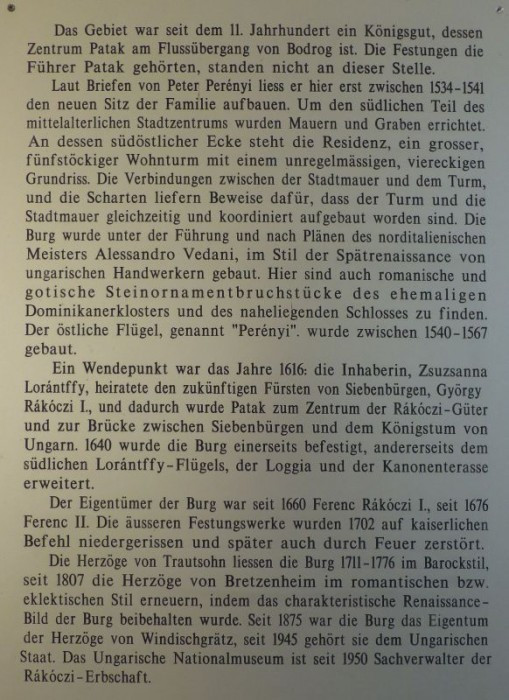 Das Gebiet war seit dem 11. Jahrhundert ein Königsgut, dessen Zentrum Patak am Flussübergang von Bodrog ist. Die Festungen die Führer Patak gehörten, standen nicht an dieser Stelle.

Laut Briefen von Peter Perényi liess er hier erst zwischen 1534-1541 den neuen Sitz der Familie aufbauen. Um den südlichen Teil des mittelalterlichen Stadtzentrums wurden Mauern und Graben errichtet. An dessen südöstlicher Ecke steht die Residenz, ein grosser, fünfstöckiger Wohnturm mit einem unregelmässigen, viereckigen Grundriss. Die Verbindungen zwischen der Stadtmauer und dem Turm, und die Scharten liefern Beweise dafür, dass der Turm und die Stadtmauer gleichzeitig und koordiniert aufgebaut worden sind. Die Burg wurde unter der Führung und nach Plänen des norditalienischen Meisters Alessandro Vedani, im Stil der Spätrenaissance von ungarischen Handwerkern gebaut. Hier sind auch romanische und gotische Steinornamentbruchstücke des ehemaligen Dominikanerklosters und des naheliegenden Schlosses zu finden. Der östliche Flügel, genannt "Perényi". wurde zwischen 1540-1567 gebaut.

Ein Wendepunkt war das Jahre 1616: die Inhaberin, Zsuzsanna Lorántffy, heiratete den zukünftigen Fürsten von Siebenbürgen, György Rákóczi I., und dadurch wurde Patak zum Zentrum der Rákóczi-Güter und zur Brücke zwischen Siebenbürgen und dem Königstum von Ungarn. 1640 wurde die Burg einerseits befestigt, andererseits dem südlichen Lorántffy-Flügels, der Loggia und der Kanonenterasse erweitert.

Der Eigentümer der Burg war seit 1660 Ferenc Rákóczi I., seit 1676 Ferenc II. Die äusseren Festungswerke wurden 1702 auf kaiserlichen Befehl niedergerissen und später auch durch Feuer zerstört.

Die Herzöge von Trautsohn liessen die Burg 1711-1776 im Barockstil, seit 1807 die Herzöge von Bretzenheim im romantischen bzw. eklektischen Stil erneuern, indem das charakteristische Renaissance-Bild der Burg beibehalten wurde. Seit 1875 war die Burg das Eigentum der Herzöge von Windischgrätz, seit 1945 gehört sie dem Ungarischen Staat. Das Ungarische Nationalmuseum ist seit 1950 Sachverwalter der Rákóczi-Erbschaft.